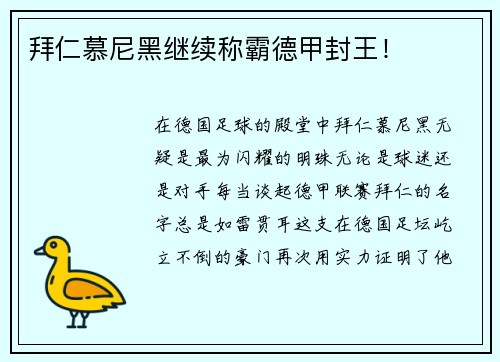 拜仁慕尼黑继续称霸德甲封王！

在德国足球的殿堂中拜仁慕尼黑无疑是最为闪耀的明珠无论是球迷还是对手每当谈起德甲联赛拜仁的名字总是如雷贯耳这支在德国足坛屹立不倒的豪门再次用实力证明了他